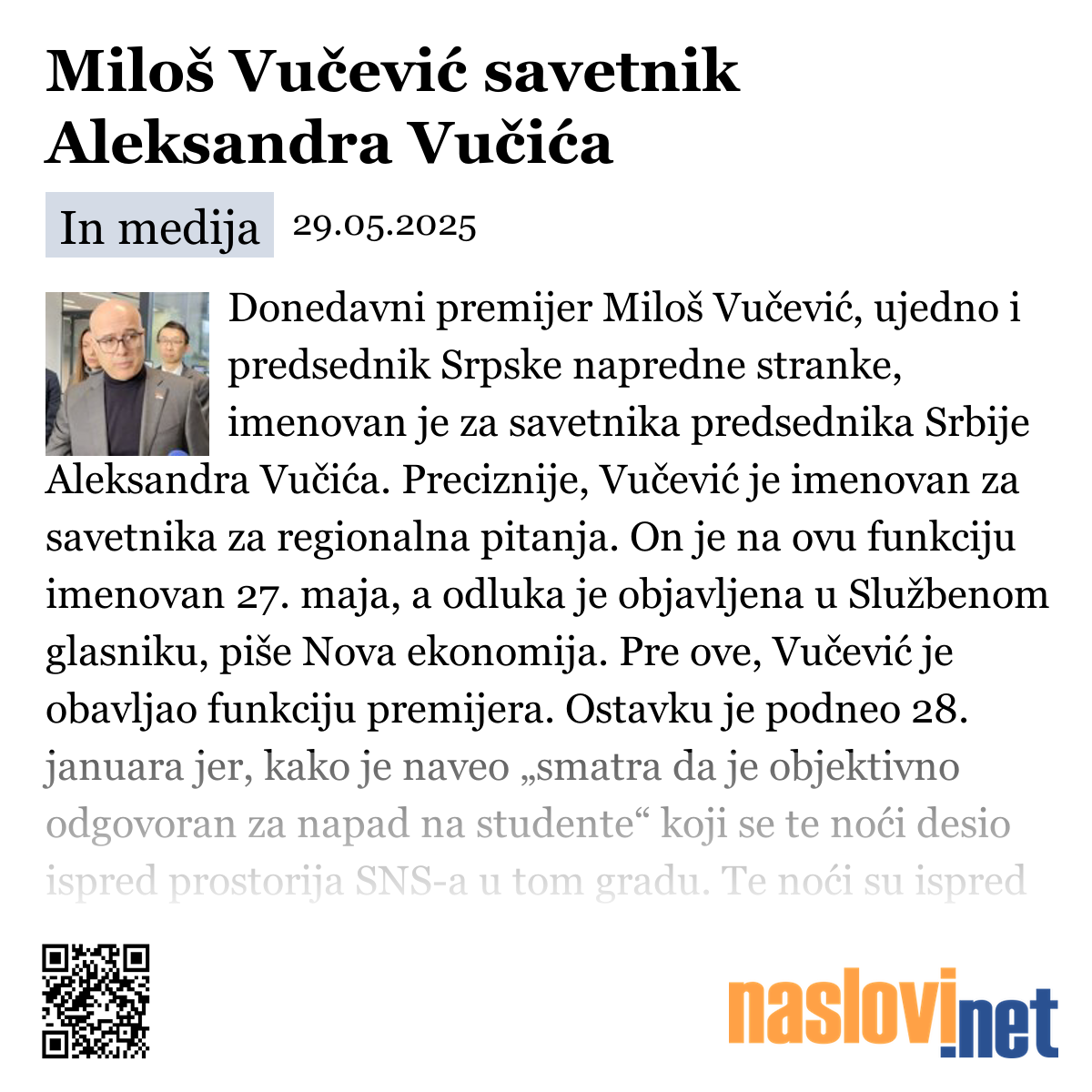 Miloš Vučević savetnik Aleksandra Vučića

In medija 29.05.2025

Donedavni premijer Miloš Vučević, ujedno i predsednik Srpske napredne stranke, imenovan je za savetnika predsednika Srbije Aleksandra Vučića. Preciznije, Vučević je imenovan za savetnika za regionalna pitanja. On je na ovu funkciju imenovan 27. maja, a odluka je objavljena u Službenom glasniku, piše Nova ekonomija. Pre ove, Vučević je obavljao funkciju premijera. Ostavku je podneo 28. januara jer, kako je naveo „smatra da je objektivno odgovoran za napad na studente“ koji se te noći desio ispred prostorija SNS-a u tom gradu. Te noći su ispred

naslovi.net